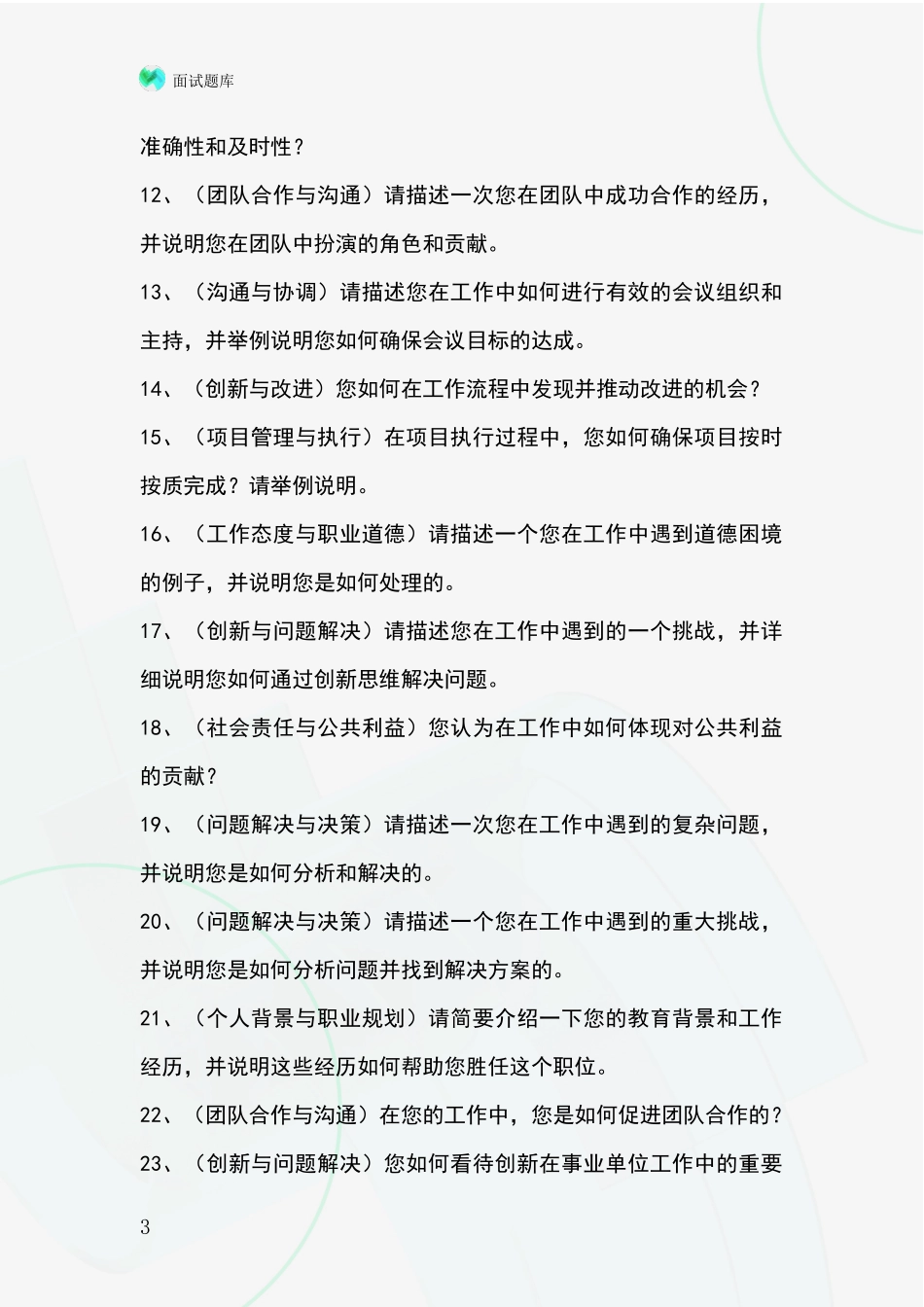 面试题库

准确性和及时性？

12、（团队合作与沟通）请描述一次您在团队中成功合作的经历，并说明您在团队中扮演的角色和贡献。

13、（沟通与协调）请描述您在工作中如何进行有效的会议组织和主持，并举例说明您如何确保会议目标的达成。

14、（创新与改进）您如何在工作流程中发现并推动改进的机会？

15、（项目管理与执行）在项目执行过程中，您如何确保项目按时按质完成？请举例说明。

16、（工作态度与职业道德）请描述一个您在工作中遇到道德困境的例子，并说明您是如何处理的。

17、（创新与问题解决）请描述您在工作中遇到的一个挑战，并详细说明您如何通过创新思维解决问题。

18、（社会责任与公共利益）您认为在工作中如何体现对公共利益的贡献？

19、（问题解决与决策）请描述一次您在工作中遇到的复杂问题，并说明您是如何分析和解决的。

20、（问题解决与决策）请描述一个您在工作中遇到的重大挑战，并说明您是如何分析问题并找到解决方案的。

21、（个人背景与职业规划）请简要介绍一下您的教育背景和工作经历，并说明这些经历如何帮助您胜任这个职位。

22、（团队合作与沟通）在您的工作中，您是如何促进团队合作的？

23、（创新与问题解决）您如何看待创新在事业单位工作中的重要

3